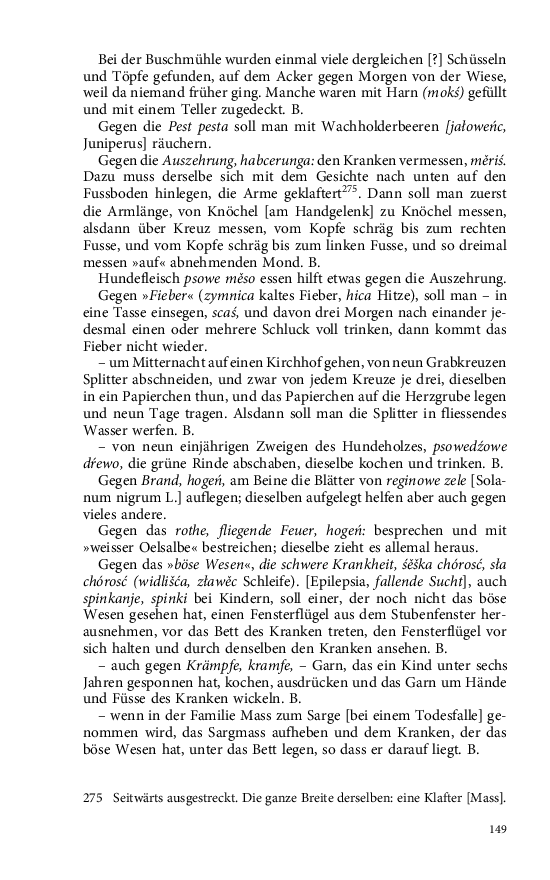 Bei der Buschmühle wurden einmal viele dergleichen [?] Schüsseln und Töpfe gefunden, auf dem Acker gegen Morgen von der Wiese, weil da niemand früher ging. Manche waren mit Harn (mokś) gefüllt und mit einem Teller zugedeckt. B.

Gegen die Pest pesta soll man mit Wachholderbeeren [jałoweńc, Juniperus] räuchern.

Gegen die Auszehrung, habcerunga: den Kranken vermessen, měriś. Dazu muss derselbe sich mit dem Gesichte nach unten auf den Fussboden hinlegen, die Arme geklaftert$^{275}$. Dann soll man zuerst die Armlänge, von Knöchel [am Handgelenk] zu Knöchel messen, alsdann über Kreuz messen, vom Kopfe schräg bis zum rechten Fusse, und vom Kopfe schräg bis zum linken Fusse, und so dreimal messen »auf« abnehmenden Mond. B.

Hundefleisch psowe měso essen hilft etwas gegen die Auszehrung.

Gegen »Fieber« (zymnica kaltes Fieber, hica Hitze), soll man – in eine Tasse einsegen, scaś, und davon drei Morgen nach einander jedesmal einen oder mehrere Schluck voll trinken, dann kommt das Fieber nicht wieder.

– um Mitternacht auf einen Kirchhof gehen, von neun Grabkreuzen Splitter abschneiden, und zwar von jedem Kreuze je drei, dieselben in ein Papierchen thun, und das Papierchen auf die Herzgrube legen und neun Tage tragen. Alsdann soll man die Splitter in fliessendes Wasser werfen. B.

– von neun einjährigen Zweigen des Hundeholzes, psowedźowe dŕewo, die grüne Rinde abschaben, dieselbe kochen und trinken. B.

Gegen Brand, hogeń, am Beine die Blätter von reginowe zele [Solanum nigrum L.] auflegen; dieselben aufgelegt helfen aber auch gegen vieles andere.

Gegen das rothe, fliegende Feuer, hogeń: besprechen und mit »weisser Oelsalbe« bestreichen; dieselbe zieht es allemal heraus.

Gegen das »böse Wesen«, die schwere Krankheit, śěška chórosć, sła chórosć (widlišća, zławěc Schleife). [Epilepsia, fallende Sucht], auch spinkanje, spinki bei Kindern, soll einer, der noch nicht das böse Wesen gesehen hat, einen Fensterflügel aus dem Stubenfenster herausnehmen, vor das Bett des Kranken treten, den Fensterflügel vor sich halten und durch denselben den Kranken ansehen. B.

– auch gegen Krämpfe, kramfe, – Garn, das ein Kind unter sechs Jahren gesponnen hat, kochen, ausdrücken und das Garn um Hände und Füsse des Kranken wickeln. B.

– wenn in der Familie Mass zum Sarge [bei einem Todesfalle] genommen wird, das Sargmass aufheben und dem Kranken, der das böse Wesen hat, unter das Bett legen, so dass er darauf liegt. B.

275 Seitwärts ausgestreckt. Die ganze Breite derselben: eine Klafter [Mass].

149